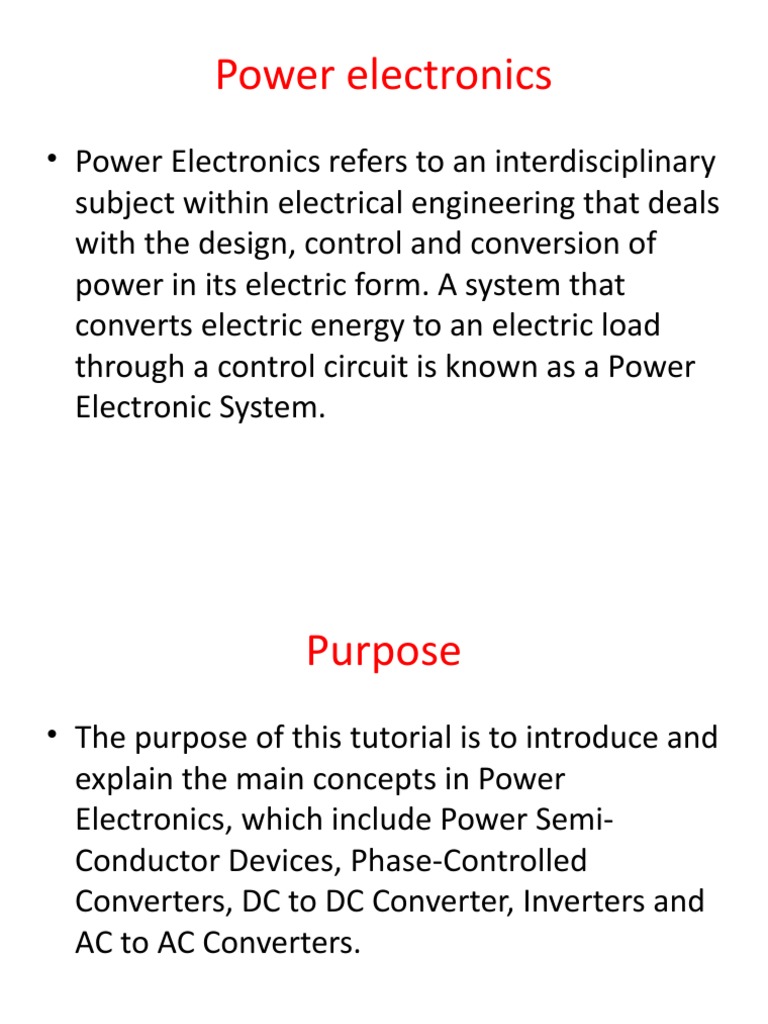 Power electronics

• Power Electronics refers to an interdisciplinary subject within electrical engineering that deals with the design, control and conversion of power in its electric form. A system that converts electric energy to an electric load through a control circuit is known as a Power Electronic System.

Purpose

• The purpose of this tutorial is to introduce and explain the main concepts in Power Electronics, which include Power Semi-Conductor Devices, Phase-Controlled Converters, DC to DC Converter, Inverters and AC to AC Converters.